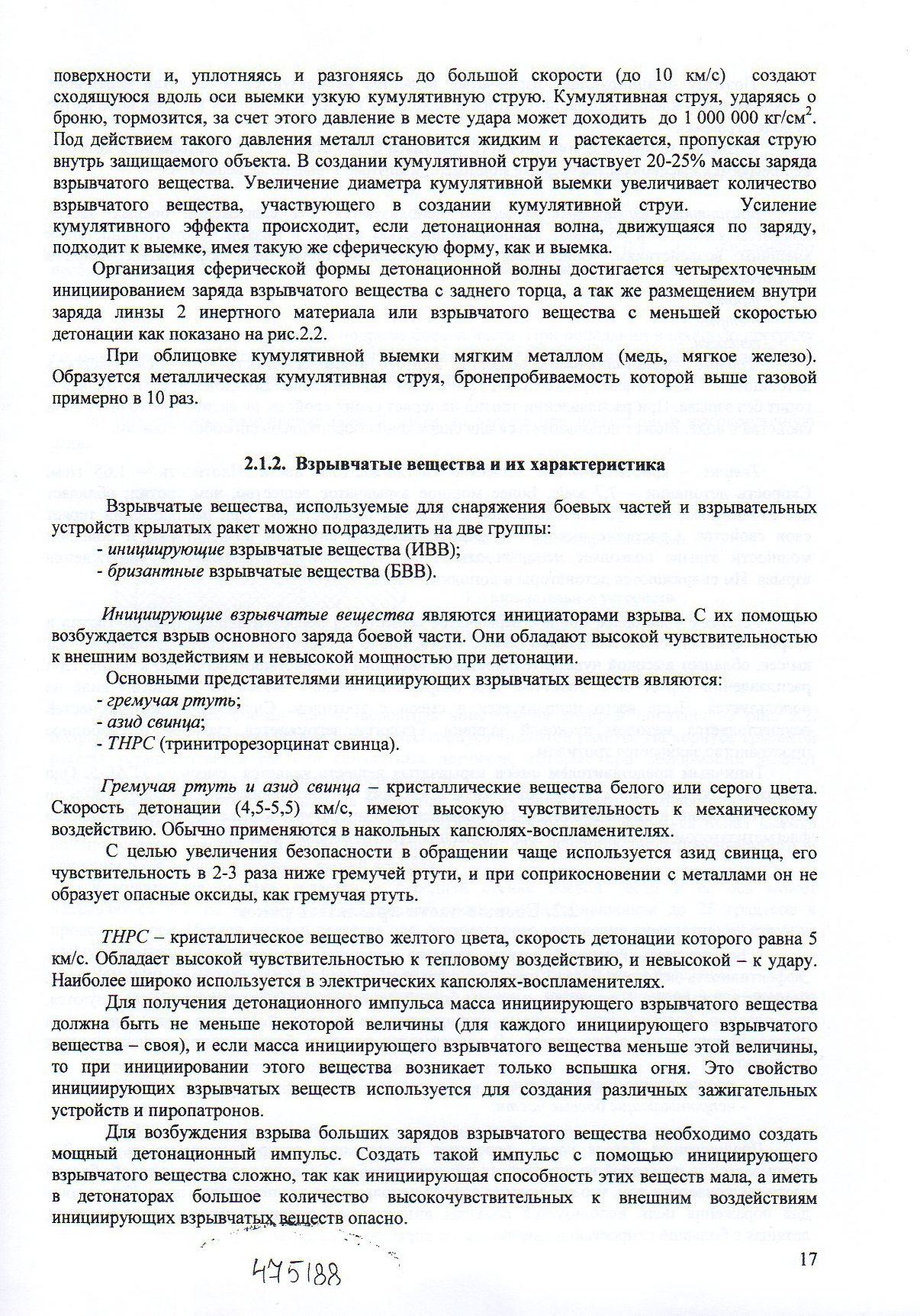 поверхности и, уплотняясь и разгоняясь до большой скорости (до 10 км/с) создают сходящуюся вдоль оси выемки узкую кумулятивную струю. Кумулятивная струя, ударяясь о броню, тормозится, за счет этого давление в месте удара может доходить до 1 000 000 кг/см$^2$. Под действием такого давления металл становится жидким и растекается, пропуская струю внутрь защищаемого объекта. В создании кумулятивной струи участвует 20-25% массы заряда взрывчатого вещества. Увеличение диаметра кумулятивной выемки увеличивает количество взрывчатого вещества, участвующего в создании кумулятивной струи. Усиление кумулятивного эффекта происходит, если детонационная волна, движущаяся по заряду, подходит к выемке, имея такую же сферическую форму, как и выемка.

Организация сферической формы детонационной волны достигается четырехточечным инициированием заряда взрывчатого вещества с заднего торца, а так же размещением внутри заряда линзы 2 инертного материала или взрывчатого вещества с меньшей скоростью детонации как показано на рис.2.2.

При облицовке кумулятивной выемки мягким металлом (медь, мягкое железо). Образуется металлическая кумулятивная струя, бронепробиваемость которой выше газовой примерно в 10 раз.

2.1.2. Взрывчатые вещества и их характеристика

Взрывчатые вещества, используемые для снаряжения боевых частей и взрывательных устройств крылатых ракет можно подразделить на две группы:
- инициирующие взрывчатые вещества (ИВВ);
- бризантные взрывчатые вещества (БВВ).

Инициирующие взрывчатые вещества являются инициаторами взрыва. С их помощью возбуждается взрыв основного заряда боевой части. Они обладают высокой чувствительностью к внешним воздействиям и невысокой мощностью при детонации.

Основными представителями инициирующих взрывчатых веществ являются:
- гремучая ртуть;
- азид свинца;
- ТНРС (тринитрорезорцинат свинца).

Гремучая ртуть и азид свинца – кристаллические вещества белого или серого цвета. Скорость детонации (4,5-5,5) км/с, имеют высокую чувствительность к механическому воздействию. Обычно применяются в накольных капсюлях-воспламенителях.

С целью увеличения безопасности в обращении чаще используется азид свинца, его чувствительность в 2-3 раза ниже гремучей ртути, и при соприкосновении с металлами он не образует опасные оксиды, как гремучая ртуть.

ТНРС – кристаллическое вещество желтого цвета, скорость детонации которого равна 5 км/с. Обладает высокой чувствительностью к тепловому воздействию, и невысокой – к удару. Наиболее широко используется в электрических капсюлях-воспламенителях.

Для получения детонационного импульса масса инициирующего взрывчатого вещества должна быть не меньше некоторой величины (для каждого инициирующего взрывчатого вещества – своя), и если масса инициирующего взрывчатого вещества меньше этой величины, то при инициировании этого вещества возникает только вспышка огня. Это свойство инициирующих взрывчатых веществ используется для создания различных зажигательных устройств и пиропатронов.

Для возбуждения взрыва больших зарядов взрывчатого вещества необходимо создать мощный детонационный импульс. Создать такой импульс с помощью инициирующего взрывчатого вещества сложно, так как инициирующая способность этих веществ мала, а иметь в детонаторах большое количество высокочувствительных к внешним воздействиям инициирующих взрывчатых веществ опасно.

475188

17